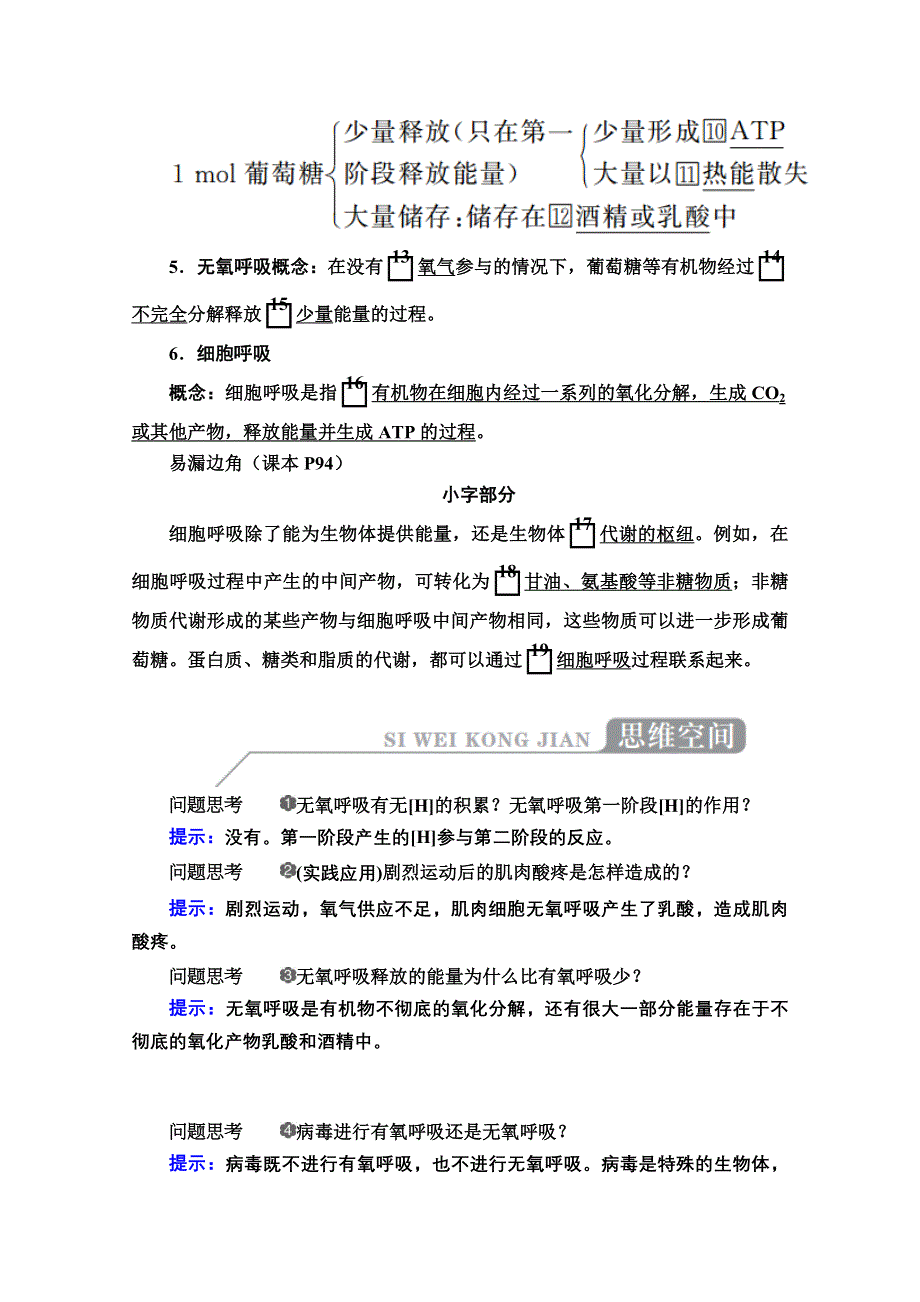 1 mol 葡萄糖 少量释放(只在第一阶段释放能量) 少量形成⑩ATP
大量以⑪热能散失
大量储存：储存在⑫酒精或乳酸中

5．无氧呼吸概念：在没有 13 氧气参与的情况下，葡萄糖等有机物经过 14 不完全分解释放 15 少量能量的过程。

6．细胞呼吸

概念：细胞呼吸是指 16 有机物在细胞内经过一系列的氧化分解，生成 $CO_2$ 或其他产物，释放能量并生成 ATP 的过程。

易漏边角（课本 P94）

小字部分

细胞呼吸除了能为生物体提供能量，还是生物体 17 代谢的枢纽。例如，在细胞呼吸过程中产生的中间产物，可转化为 18 甘油、氨基酸等非糖物质；非糖物质代谢形成的某些产物与细胞呼吸中间产物相同，这些物质可以进一步形成葡萄糖。蛋白质、糖类和脂质的代谢，都可以通过 19 细胞呼吸过程联系起来。

SI WEI KONG JIAN 思维空间

问题思考 ❶无氧呼吸有无[H]的积累？无氧呼吸第一阶段[H]的作用？

提示：没有。第一阶段产生的[H]参与第二阶段的反应。

问题思考 ❷(实践应用)剧烈运动后的肌肉酸疼是怎样造成的？

提示：剧烈运动，氧气供应不足，肌肉细胞无氧呼吸产生了乳酸，造成肌肉酸疼。

问题思考 ❸无氧呼吸释放的能量为什么比有氧呼吸少？

提示：无氧呼吸是有机物不彻底的氧化分解，还有很大一部分能量存在于不彻底的氧化产物乳酸和酒精中。

问题思考 ❹病毒进行有氧呼吸还是无氧呼吸？

提示：病毒既不进行有氧呼吸，也不进行无氧呼吸。病毒是特殊的生物体，